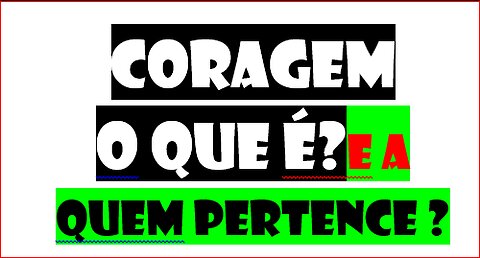 CORAGEM
O QUE É? E A
QUEM PERTENCE ?